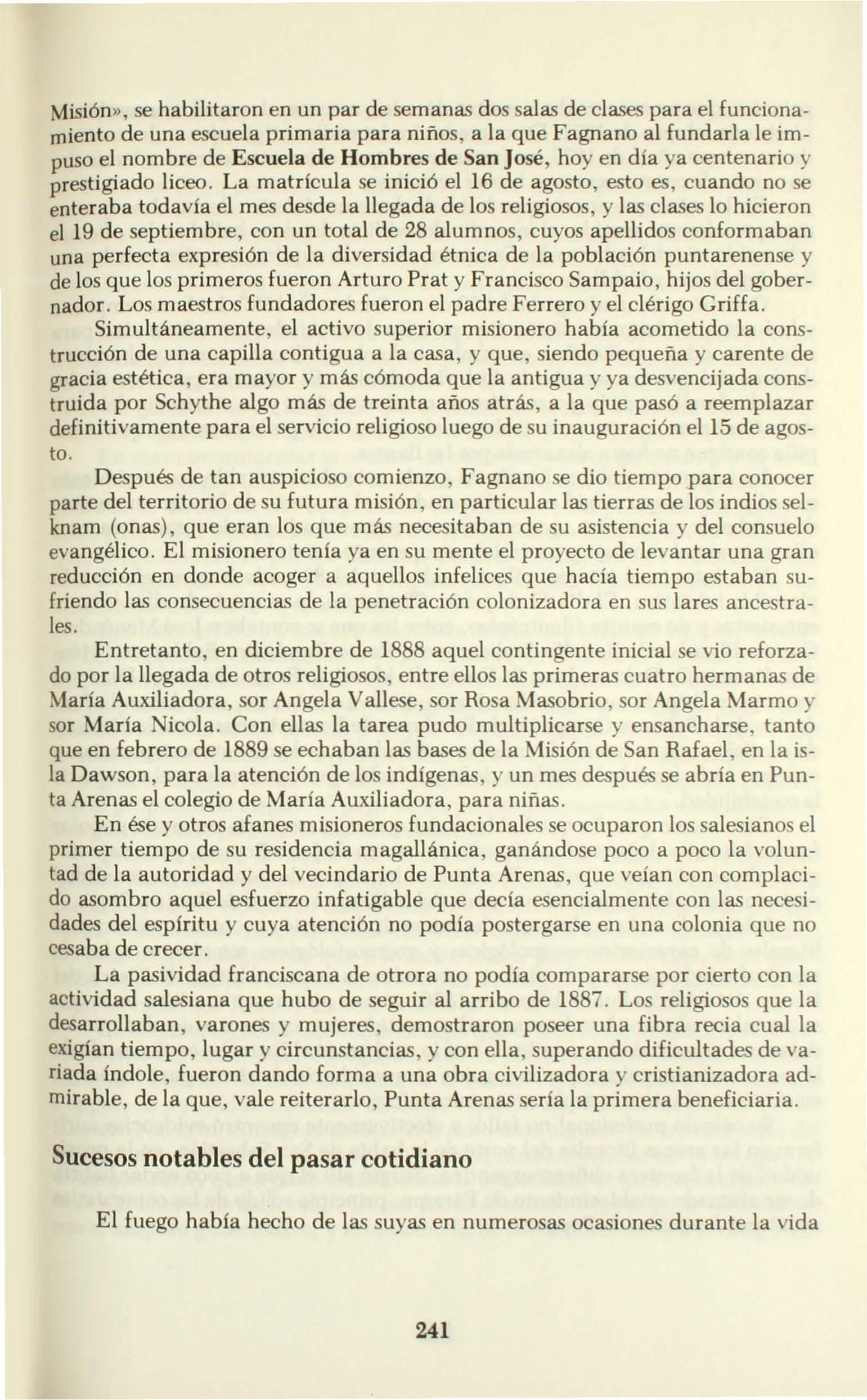 Misión», se habilitaron en un par de semanas dos salas de clases para el funcionamiento de una escuela primaria para niños, a la que Fagnano al fundarla le impuso el nombre de Escuela de Hombres de San José, hoy en día ya centenario y prestigiado liceo. La matrícula se inició el 16 de agosto, esto es, cuando no se enteraba todavía el mes desde la llegada de los religiosos, y las clases lo hicieron el 19 de septiembre, con un total de 28 alumnos, cuyos apellidos conformaban una perfecta expresión de la diversidad étnica de la población puntarenense y de los que los primeros fueron Arturo Prat y Francisco Sampaio, hijos del gobernador. Los maestros fundadores fueron el padre Ferrero y el clérigo Griffa.

Simultáneamente, el activo superior misionero había acometido la construcción de una capilla contigua a la casa, y que, siendo pequeña y carente de gracia estética, era mayor y más cómoda que la antigua y ya desvencijada construida por Schythe algo más de treinta años atrás, a la que pasó a reemplazar definitivamente para el servicio religioso luego de su inauguración el 15 de agosto.

Después de tan auspicioso comienzo, Fagnano se dio tiempo para conocer parte del territorio de su futura misión, en particular las tierras de los indios selknam (onas), que eran los que más necesitaban de su asistencia y del consuelo evangélico. El misionero tenía ya en su mente el proyecto de levantar una gran reducción en donde acoger a aquellos infelices que hacía tiempo estaban sufriendo las consecuencias de la penetración colonizadora en sus lares ancestrales.

Entretanto, en diciembre de 1888 aquel contingente inicial se vio reforzado por la llegada de otros religiosos, entre ellos las primeras cuatro hermanas de María Auxiliadora, sor Angela Vallese, sor Rosa Masobrio, sor Angela Marmo y sor María Nicola. Con ellas la tarea pudo multiplicarse y ensancharse, tanto que en febrero de 1889 se echaban las bases de la Misión de San Rafael, en la isla Dawson, para la atención de los indígenas, y un mes después se abría en Punta Arenas el colegio de María Auxiliadora, para niñas.

En ése y otros afanes misioneros fundacionales se ocuparon los salesianos el primer tiempo de su residencia magallánica, ganándose poco a poco la voluntad de la autoridad y del vecindario de Punta Arenas, que veían con complacido asombro aquel esfuerzo infatigable que decía esencialmente con las necesidades del espíritu y cuya atención no podía postergarse en una colonia que no cesaba de crecer.

La pasividad franciscana de otrora no podía compararse por cierto con la actividad salesiana que hubo de seguir al arribo de 1887. Los religiosos que la desarrollaban, varones y mujeres, demostraron poseer una fibra recia cual la exigían tiempo, lugar y circunstancias, y con ella, superando dificultades de variada índole, fueron dando forma a una obra civilizadora y cristianizadora admirable, de la que, vale reiterarlo, Punta Arenas sería la primera beneficiaria.

Sucesos notables del pasar cotidiano

El fuego había hecho de las suyas en numerosas ocasiones durante la vida

241